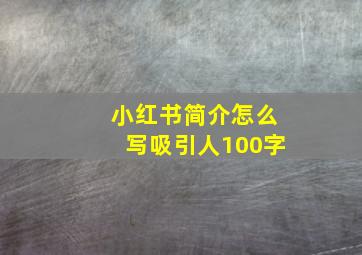 小红书简介怎么写吸引人100字